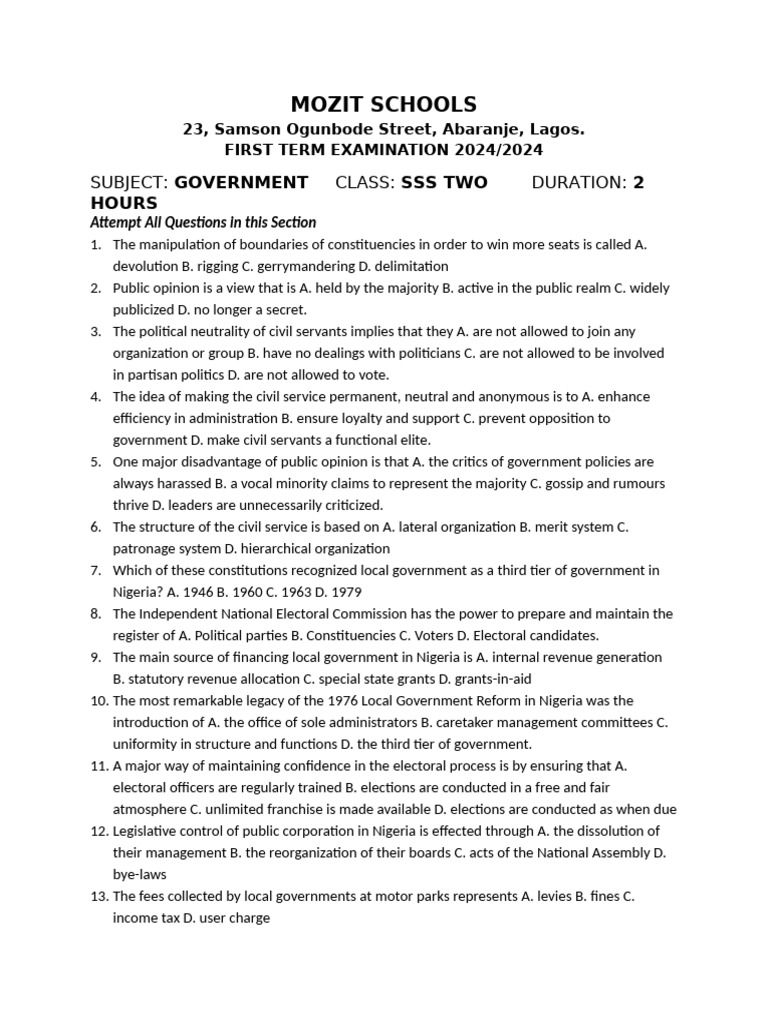 MOZIT SCHOOLS
23, Samson Ogunbode Street, Abaranje, Lagos.
FIRST TERM EXAMINATION 2024/2024

SUBJECT: GOVERNMENT CLASS: SSS TWO DURATION: 2 HOURS

Attempt All Questions in this Section

1. The manipulation of boundaries of constituencies in order to win more seats is called A. devolution B. rigging C. gerrymandering D. delimitation
2. Public opinion is a view that is A. held by the majority B. active in the public realm C. widely publicized D. no longer a secret.
3. The political neutrality of civil servants implies that they A. are not allowed to join any organization or group B. have no dealings with politicians C. are not allowed to be involved in partisan politics D. are not allowed to vote.
4. The idea of making the civil service permanent, neutral and anonymous is to A. enhance efficiency in administration B. ensure loyalty and support C. prevent opposition to government D. make civil servants a functional elite.
5. One major disadvantage of public opinion is that A. the critics of government policies are always harassed B. a vocal minority claims to represent the majority C. gossip and rumours thrive D. leaders are unnecessarily criticized.
6. The structure of the civil service is based on A. lateral organization B. merit system C. patronage system D. hierarchical organization
7. Which of these constitutions recognized local government as a third tier of government in Nigeria? A. 1946 B. 1960 C. 1963 D. 1979
8. The Independent National Electoral Commission has the power to prepare and maintain the register of A. Political parties B. Constituencies C. Voters D. Electoral candidates.
9. The main source of financing local government in Nigeria is A. internal revenue generation B. statutory revenue allocation C. special state grants D. grants-in-aid
10. The most remarkable legacy of the 1976 Local Government Reform in Nigeria was the introduction of A. the office of sole administrators B. caretaker management committees C. uniformity in structure and functions D. the third tier of government.
11. A major way of maintaining confidence in the electoral process is by ensuring that A. electoral officers are regularly trained B. elections are conducted in a free and fair atmosphere C. unlimited franchise is made available D. elections are conducted as when due
12. Legislative control of public corporation in Nigeria is effected through A. the dissolution of their management B. the reorganization of their boards C. acts of the National Assembly D. bye-laws
13. The fees collected by local governments at motor parks represents A. levies B. fines C. income tax D. user charge